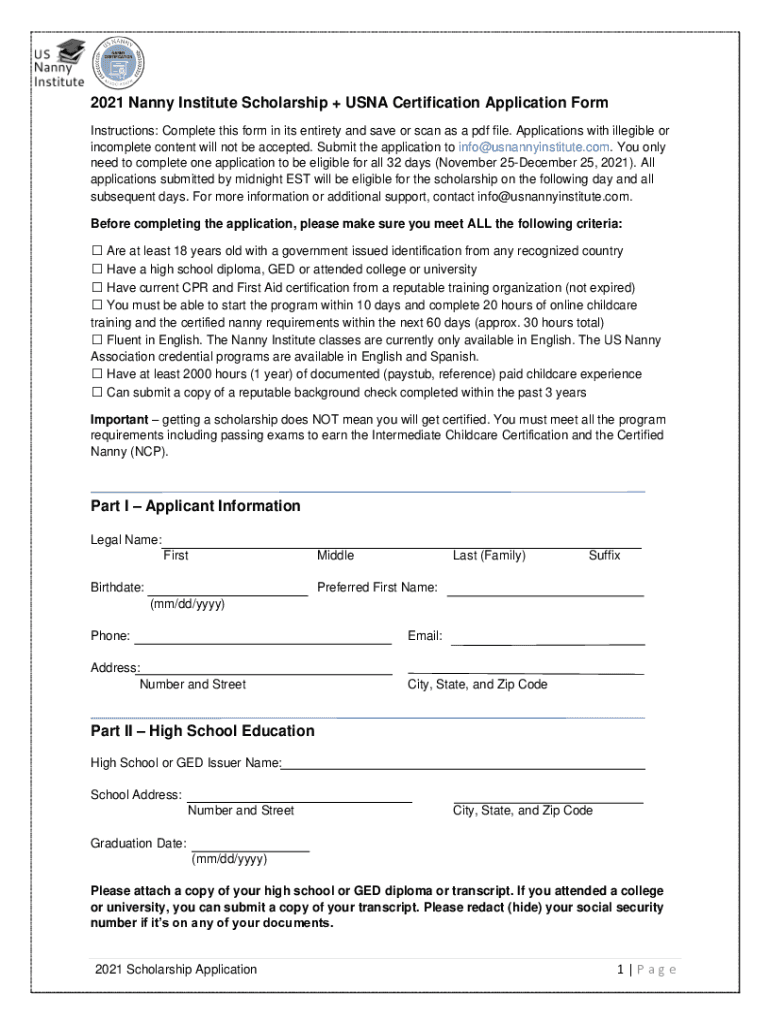 US Nanny Institute

US NANNY NANNY CERTIFICATION

2021 Nanny Institute Scholarship + USNA Certification Application Form

Instructions: Complete this form in its entirety and save or scan as a pdf file. Applications with illegible or incomplete content will not be accepted. Submit the application to info@usnannyinstitute.com. You only need to complete one application to be eligible for all 32 days (November 25-December 25, 2021). All applications submitted by midnight EST will be eligible for the scholarship on the following day and all subsequent days. For more information or additional support, contact info@usnannyinstitute.com.

Before completing the application, please make sure you meet ALL the following criteria:

☐ Are at least 18 years old with a government issued identification from any recognized country
☐ Have a high school diploma, GED or attended college or university
☐ Have current CPR and First Aid certification from a reputable training organization (not expired)
☐ You must be able to start the program within 10 days and complete 20 hours of online childcare training and the certified nanny requirements within the next 60 days (approx. 30 hours total)
☐ Fluent in English. The Nanny Institute classes are currently only available in English. The US Nanny Association credential programs are available in English and Spanish.
☐ Have at least 2000 hours (1 year) of documented (paystub, reference) paid childcare experience
☐ Can submit a copy of a reputable background check completed within the past 3 years

Important – getting a scholarship does NOT mean you will get certified. You must meet all the program requirements including passing exams to earn the Intermediate Childcare Certification and the Certified Nanny (NCP).

Part I – Applicant Information

Legal Name:
First Middle Last (Family) Suffix

Birthdate: (mm/dd/yyyy) Preferred First Name:

Phone: Email:

Address: Number and Street City, State, and Zip Code

Part II – High School Education

High School or GED Issuer Name:

School Address: Number and Street City, State, and Zip Code

Graduation Date: (mm/dd/yyyy)

Please attach a copy of your high school or GED diploma or transcript. If you attended a college or university, you can submit a copy of your transcript. Please redact (hide) your social security number if it's on any of your documents.

2021 Scholarship Application 1 | Page